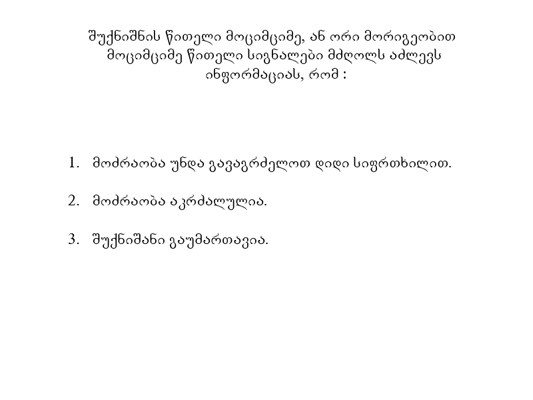 შუქნიშნის წითელი მოციმციმე, ან ორი მორიგეობით მოციმციმე წითელი სიგნალები მძღოლს აძლევს ინფორმაციას, რომ :

1. მოძრაობა უნდა გავაგრძელოთ დიდი სიფრთხილით.

2. მოძრაობა აკრძალულია.

3. შუქნიშანი გაუმართავია.